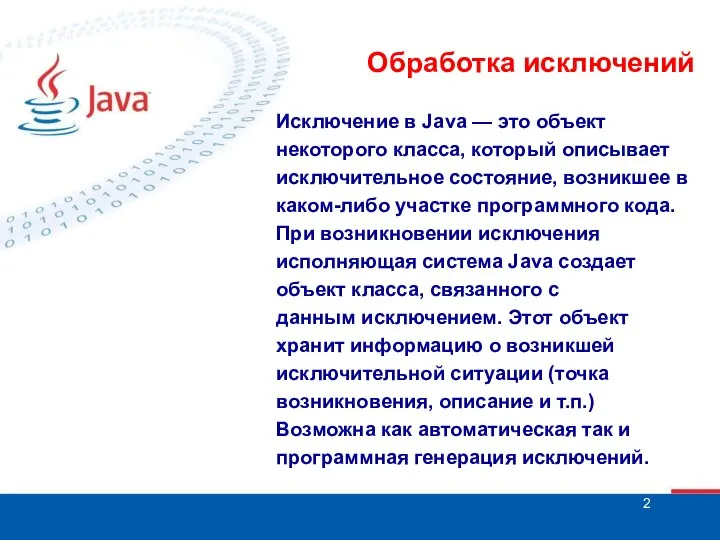 Java

Обработка исключений

Исключение в Java — это объект некоторого класса, который описывает исключительное состояние, возникшее в каком-либо участке программного кода. При возникновении исключения исполняющая система Java создает объект класса, связанного с данным исключением. Этот объект хранит информацию о возникшей исключительной ситуации (точка возникновения, описание и т.п.) Возможна как автоматическая так и программная генерация исключений.

2